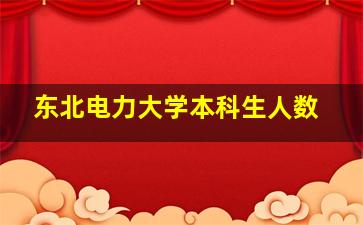 东北电力大学本科生人数